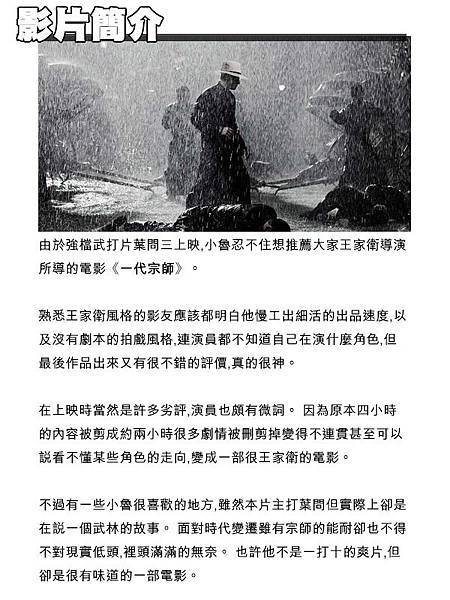 影片簡介

由於強檔武打片葉問三上映,小魯忍不住想推薦大家王家衛導演所導的電影《一代宗師》。

熟悉王家衛風格的影友應該都明白他慢工出細活的出品速度,以及沒有劇本的拍戲風格,連演員都不知道自己在演什麼角色,但最後作品出來又有很不錯的評價,真的很神。

在上映時當然是許多劣評,演員也頗有微詞。 因為原本四小時的內容被剪成約兩小時很多劇情被刪剪掉變得不連貫甚至可以說看不懂某些角色的走向,變成一部很王家衛的電影。

不過有一些小魯很喜歡的地方,雖然本片主打葉問但實際上卻是在說一個武林的故事。 面對時代變遷雖有宗師的能耐卻也不得不對現實低頭,裡頭滿滿的無奈。 也許他不是一打十的爽片,但卻是很有味道的一部電影。